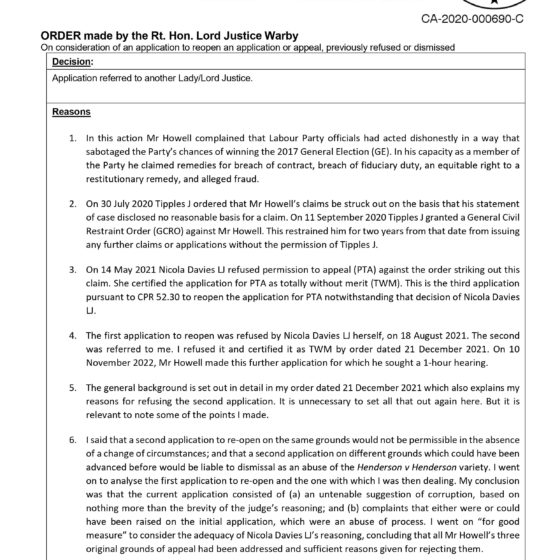 CA-2020-000690-C

ORDER made by the Rt. Hon. Lord Justice Warby
On consideration of an application to reopen an application or appeal, previously refused or dismissed

Decision:

Application referred to another Lady/Lord Justice.

Reasons

1. In this action Mr Howell complained that Labour Party officials had acted dishonestly in a way that sabotaged the Party's chances of winning the 2017 General Election (GE). In his capacity as a member of the Party he claimed remedies for breach of contract, breach of fiduciary duty, an equitable right to a restitutionary remedy, and alleged fraud.

2. On 30 July 2020 Tipples J ordered that Mr Howell's claims be struck out on the basis that his statement of case disclosed no reasonable basis for a claim. On 11 September 2020 Tipples J granted a General Civil Restraint Order (GCRO) against Mr Howell. This restrained him for two years from that date from issuing any further claims or applications without the permission of Tipples J.

3. On 14 May 2021 Nicola Davies LJ refused permission to appeal (PTA) against the order striking out this claim. She certified the application for PTA as totally without merit (TWM). This is the third application pursuant to CPR 52.30 to reopen the application for PTA notwithstanding that decision of Nicola Davies LJ.

4. The first application to reopen was refused by Nicola Davies LJ herself, on 18 August 2021. The second was referred to me. I refused it and certified it as TWM by order dated 21 December 2021. On 10 November 2022, Mr Howell made this further application for which he sought a 1-hour hearing.

5. The general background is set out in detail in my order dated 21 December 2021 which also explains my reasons for refusing the second application. It is unnecessary to set all that out again here. But it is relevant to note some of the points I made.

6. I said that a second application to re-open on the same grounds would not be permissible in the absence of a change of circumstances; and that a second application on different grounds which could have been advanced before would be liable to dismissal as an abuse of the Henderson v Henderson variety. I went on to analyse the first application to re-open and the one with which I was then dealing. My conclusion was that the current application consisted of (a) an untenable suggestion of corruption, based on nothing more than the brevity of the judge's reasoning; and (b) complaints that either were or could have been raised on the initial application, which were an abuse of process. I went on "for good measure" to consider the adequacy of Nicola Davies LJ's reasoning, concluding that all Mr Howell's three original grounds of appeal had been addressed and sufficient reasons given for rejecting them.